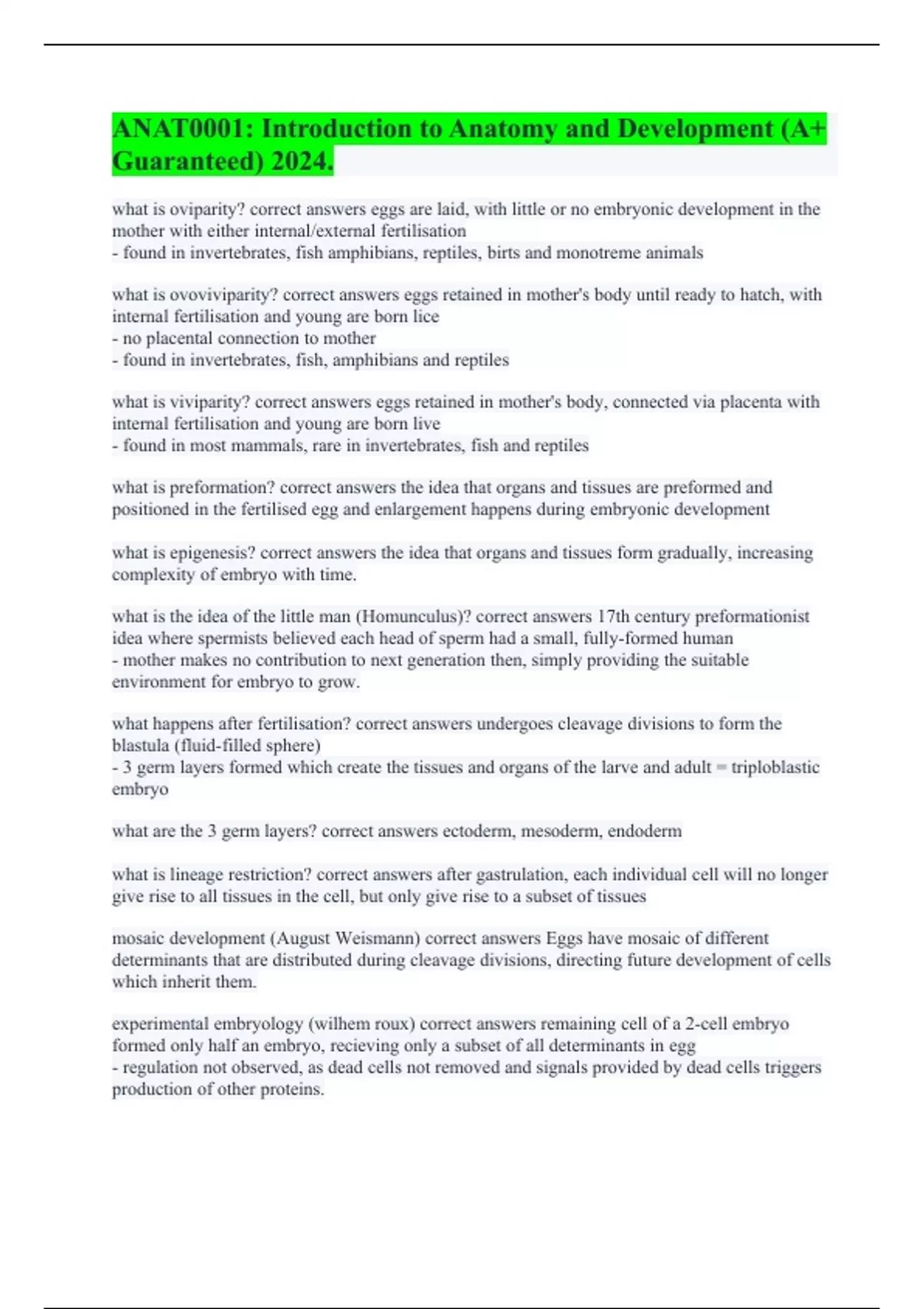 ANAT0001: Introduction to Anatomy and Development (A+ Guaranteed) 2024.

what is oviparity? correct answers eggs are laid, with little or no embryonic development in the mother with either internal/external fertilisation
- found in invertebrates, fish amphibians, reptiles, birts and monotreme animals

what is ovoviviparity? correct answers eggs retained in mother's body until ready to hatch, with internal fertilisation and young are born lice
- no placental connection to mother
- found in invertebrates, fish, amphibians and reptiles

what is viviparity? correct answers eggs retained in mother's body, connected via placenta with internal fertilisation and young are born live
- found in most mammals, rare in invertebrates, fish and reptiles

what is preformation? correct answers the idea that organs and tissues are preformed and positioned in the fertilised egg and enlargement happens during embryonic development

what is epigenesis? correct answers the idea that organs and tissues form gradually, increasing complexity of embryo with time.

what is the idea of the little man (Homunculus)? correct answers 17th century preformationist idea where spermists believed each head of sperm had a small, fully-formed human
- mother makes no contribution to next generation then, simply providing the suitable environment for embryo to grow.

what happens after fertilisation? correct answers undergoes cleavage divisions to form the blastula (fluid-filled sphere)
- 3 germ layers formed which create the tissues and organs of the larve and adult = triploblastic embryo

what are the 3 germ layers? correct answers ectoderm, mesoderm, endoderm

what is lineage restriction? correct answers after gastrulation, each individual cell will no longer give rise to all tissues in the cell, but only give rise to a subset of tissues

mosaic development (August Weismann) correct answers Eggs have mosaic of different determinants that are distributed during cleavage divisions, directing future development of cells which inherit them.

experimental embryology (wilhem roux) correct answers remaining cell of a 2-cell embryo formed only half an embryo, recieving only a subset of all determinants in egg
- regulation not observed, as dead cells not removed and signals provided by dead cells triggers production of other proteins.